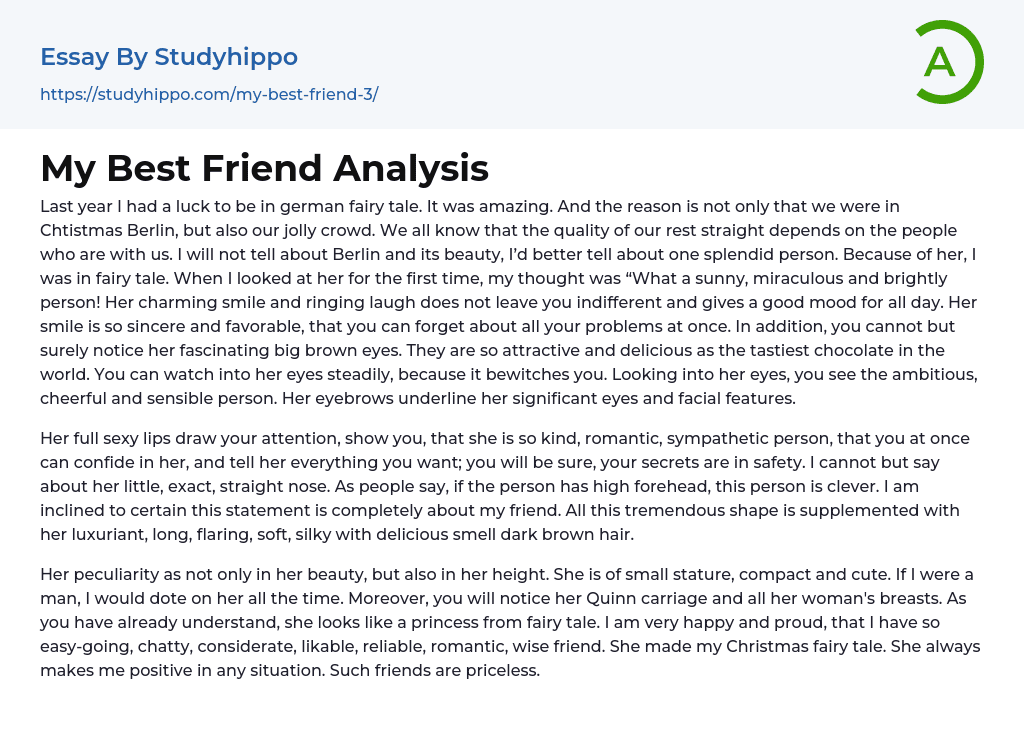 Essay By Studyhippo
https://studyhippo.com/my-best-friend-3/

A

My Best Friend Analysis

Last year I had a luck to be in german fairy tale. It was amazing. And the reason is not only that we were in Chtistmas Berlin, but also our jolly crowd. We all know that the quality of our rest straight depends on the people who are with us. I will not tell about Berlin and its beauty, I'd better tell about one splendid person. Because of her, I was in fairy tale. When I looked at her for the first time, my thought was "What a sunny, miraculous and brightly person! Her charming smile and ringing laugh does not leave you indifferent and gives a good mood for all day. Her smile is so sincere and favorable, that you can forget about all your problems at once. In addition, you cannot but surely notice her fascinating big brown eyes. They are so attractive and delicious as the tastiest chocolate in the world. You can watch into her eyes steadily, because it bewitches you. Looking into her eyes, you see the ambitious, cheerful and sensible person. Her eyebrows underline her significant eyes and facial features.

Her full sexy lips draw your attention, show you, that she is so kind, romantic, sympathetic person, that you at once can confide in her, and tell her everything you want; you will be sure, your secrets are in safety. I cannot but say about her little, exact, straight nose. As people say, if the person has high forehead, this person is clever. I am inclined to certain this statement is completely about my friend. All this tremendous shape is supplemented with her luxuriant, long, flaring, soft, silky with delicious smell dark brown hair.

Her peculiarity as not only in her beauty, but also in her height. She is of small stature, compact and cute. If I were a man, I would dote on her all the time. Moreover, you will notice her Quinn carriage and all her woman's breasts. As you have already understand, she looks like a princess from fairy tale. I am very happy and proud, that I have so easy-going, chatty, considerate, likable, reliable, romantic, wise friend. She made my Christmas fairy tale. She always makes me positive in any situation. Such friends are priceless.